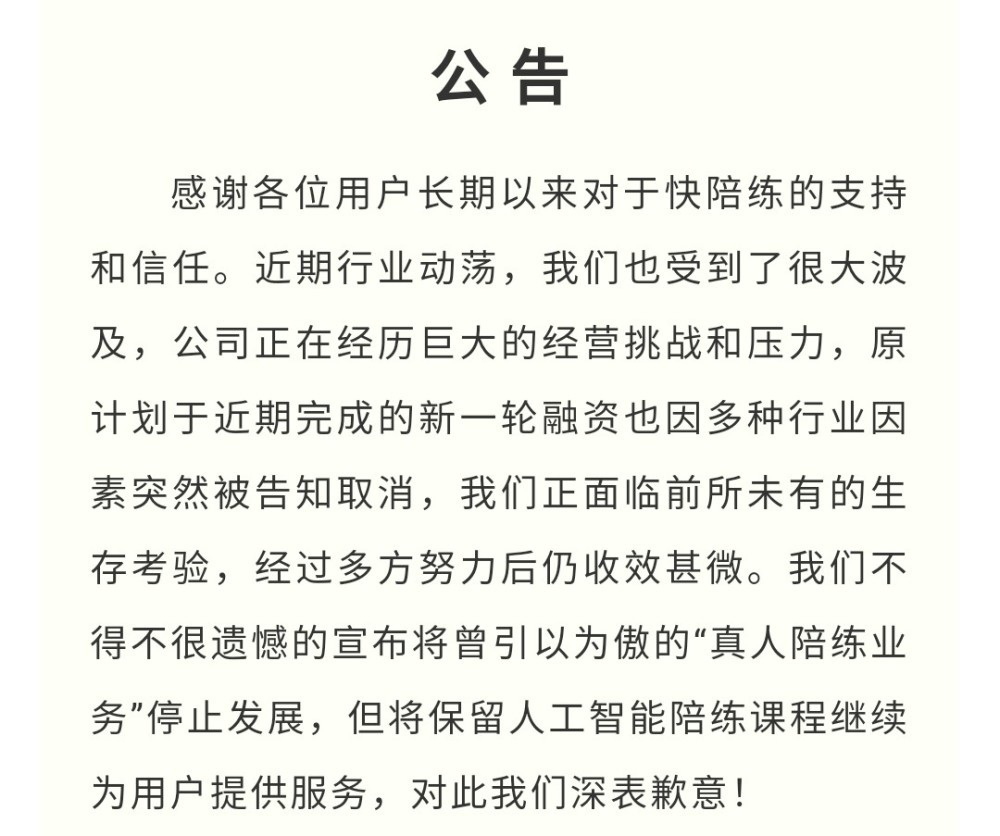 公告

感谢各位用户长期以来对于快陪练的支持和信任。近期行业动荡，我们也受到了很大波及，公司正在经历巨大的经营挑战和压力，原计划于近期完成的新一轮融资也因多种行业因素突然被告知取消，我们正面临前所未有的生存考验，经过多方努力后仍收效甚微。我们不得不很遗憾的宣布将曾引以为傲的“真人陪练业务”停止发展，但将保留人工智能陪练课程继续为用户提供服务，对此我们深表歉意！